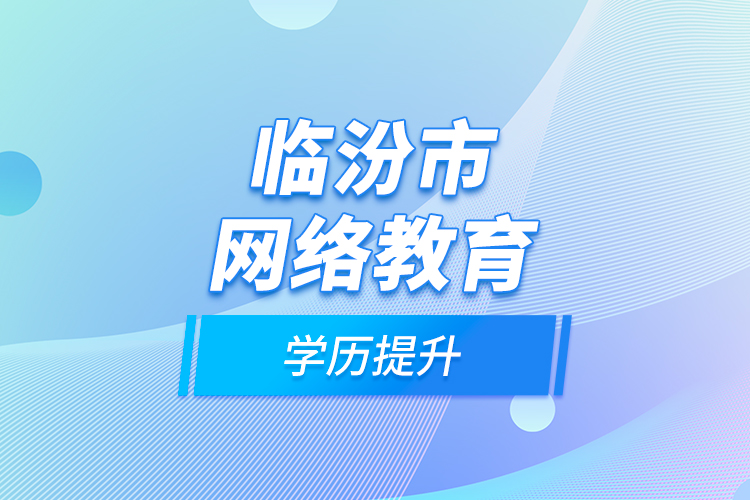 临汾市
网络教育

学历提升